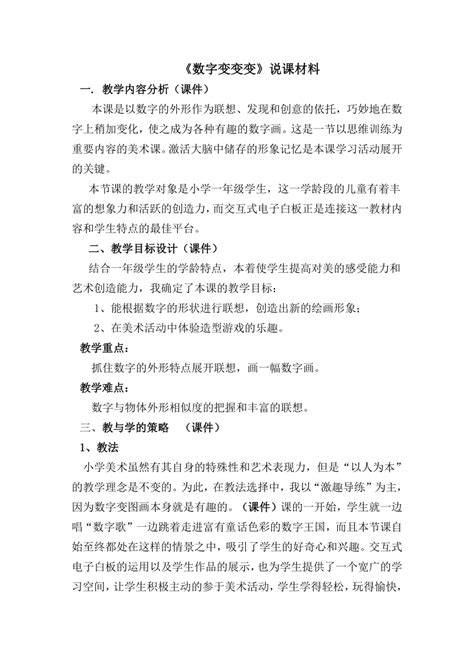 《数字变变变》说课材料

一. 教学内容分析（课件）

本课是以数字的外形作为联想、发现和创意的依托，巧妙地在数字上稍加变化，使之成为各种有趣的数字画。这是一节以思维训练为重要内容的美术课。激活大脑中储存的形象记忆是本课学习活动展开的关键。

本节课的教学对象是小学一年级学生，这一学龄段的儿童有着丰富的想象力和活跃的创造力，而交互式电子白板正是连接这一教材内容和学生特点的最佳平台。

二、教学目标设计（课件）

结合一年级学生的学龄特点，本着使学生提高对美的感受能力和艺术创造能力，我确定了本课的教学目标：

1、能根据数字的形状进行联想，创造出新的绘画形象；

2、在美术活动中体验造型游戏的乐趣。

教学重点：

抓住数字的外形特点展开联想，画一幅数字画。

教学难点：

数字与物体外形相似度的把握和丰富的联想。

三、教与学的策略　（课件）

1、教法

小学美术虽然有其自身的特殊性和艺术表现力，但是“以人为本”的教学理念是不变的。为此，在教法选择中，我以“激趣导练”为主，因为数字变图画本身就是有趣的。（课件）课的一开始，学生就一边唱“数字歌”一边跳着走进富有童话色彩的数字王国，而且本节课自始至终都处在这样的情景之中，吸引了学生的好奇心和兴趣。交互式电子白板的运用以及学生作品的展示，也为学生提供了一个宽广的学习空间，让学生积极主动的参于美术活动，学生学得轻松，玩得愉快，